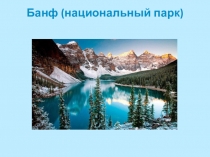 Банф (национальный парк)